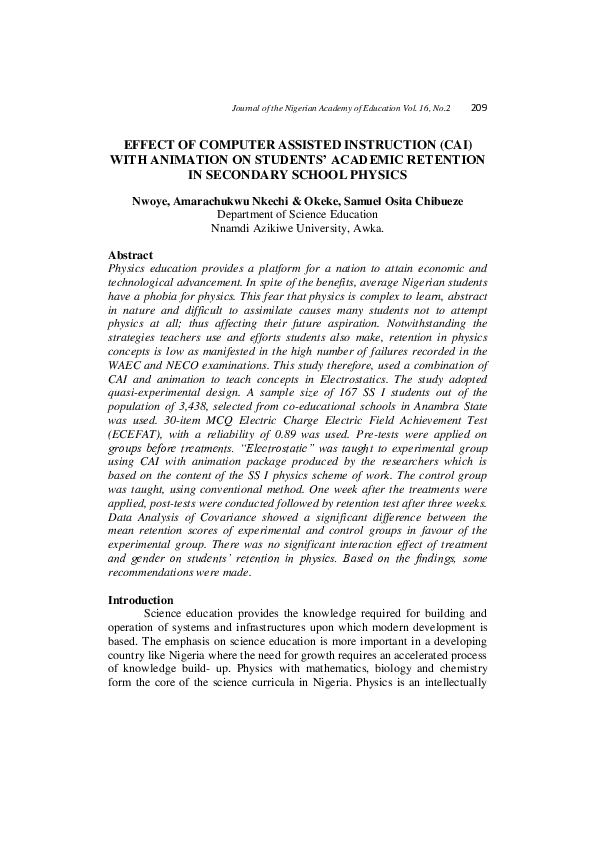 Journal of the Nigerian Academy of Education Vol. 16, No.2 209

EFFECT OF COMPUTER ASSISTED INSTRUCTION (CAI) WITH ANIMATION ON STUDENTS' ACADEMIC RETENTION IN SECONDARY SCHOOL PHYSICS

Nwoye, Amarachukwu Nkechi & Okeke, Samuel Osita Chibueze
Department of Science Education
Nnamdi Azikiwe University, Awka.

Abstract
Physics education provides a platform for a nation to attain economic and technological advancement. In spite of the benefits, average Nigerian students have a phobia for physics. This fear that physics is complex to learn, abstract in nature and difficult to assimilate causes many students not to attempt physics at all; thus affecting their future aspiration. Notwithstanding the strategies teachers use and efforts students also make, retention in physics concepts is low as manifested in the high number of failures recorded in the WAEC and NECO examinations. This study therefore, used a combination of CAI and animation to teach concepts in Electrostatics. The study adopted quasi-experimental design. A sample size of 167 SS I students out of the population of 3,438, selected from co-educational schools in Anambra State was used. 30-item MCQ Electric Charge Electric Field Achievement Test (ECEFAT), with a reliability of 0.89 was used. Pre-tests were applied on groups before treatments. "Electrostatic" was taught to experimental group using CAI with animation package produced by the researchers which is based on the content of the SS I physics scheme of work. The control group was taught, using conventional method. One week after the treatments were applied, post-tests were conducted followed by retention test after three weeks. Data Analysis of Covariance showed a significant difference between the mean retention scores of experimental and control groups in favour of the experimental group. There was no significant interaction effect of treatment and gender on students' retention in physics. Based on the findings, some recommendations were made.

Introduction
Science education provides the knowledge required for building and operation of systems and infrastructures upon which modern development is based. The emphasis on science education is more important in a developing country like Nigeria where the need for growth requires an accelerated process of knowledge build- up. Physics with mathematics, biology and chemistry form the core of the science curricula in Nigeria. Physics is an intellectually